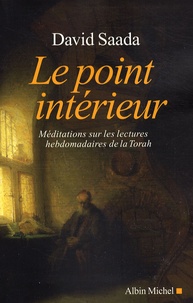 David Saada

Le point intérieur

Méditations sur les lectures hebdomadaires de la Torah

Albin Michel